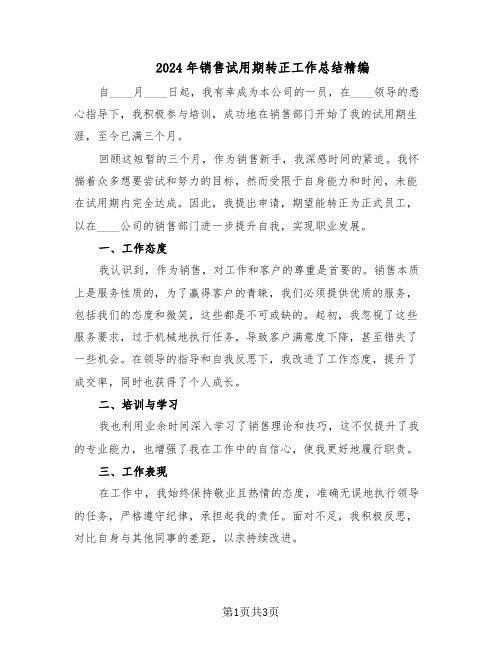 2024年销售试用期转正工作总结精编

自____月____日起，我有幸成为本公司的一员，在____领导的悉心指导下，我积极参与培训，成功地在销售部门开始了我的试用期生涯，至今已满三个月。

回顾这短暂的三个月，作为销售新手，我深感时间的紧迫。我怀揣着众多想要尝试和努力的目标，然而受限于自身能力和时间，未能在试用期内完全达成。因此，我提出申请，期望能转正为正式员工，以在____公司的销售部门进一步提升自我，实现职业发展。

一、工作态度

我认识到，作为销售，对工作和客户的尊重是首要的。销售本质上是服务性质的，为了赢得客户的青睐，我们必须提供优质的服务，包括我们的态度和微笑，这些都是不可或缺的。起初，我忽视了这些服务要求，过于机械地执行任务，导致客户满意度下降，甚至错失了一些机会。在领导的指导和自我反思下，我改进了工作态度，提升了成交率，同时也获得了个人成长。

二、培训与学习

我也利用业余时间深入学习了销售理论和技巧，这不仅提升了我的专业能力，也增强了我在工作中的自信心，使我更好地履行职责。

三、工作表现

在工作中，我始终保持敬业且热情的态度，准确无误地执行领导的任务，严格遵守纪律，承担起我的责任。面对不足，我积极反思，对比自身与其他同事的差距，以求持续改进。

第1页共3页